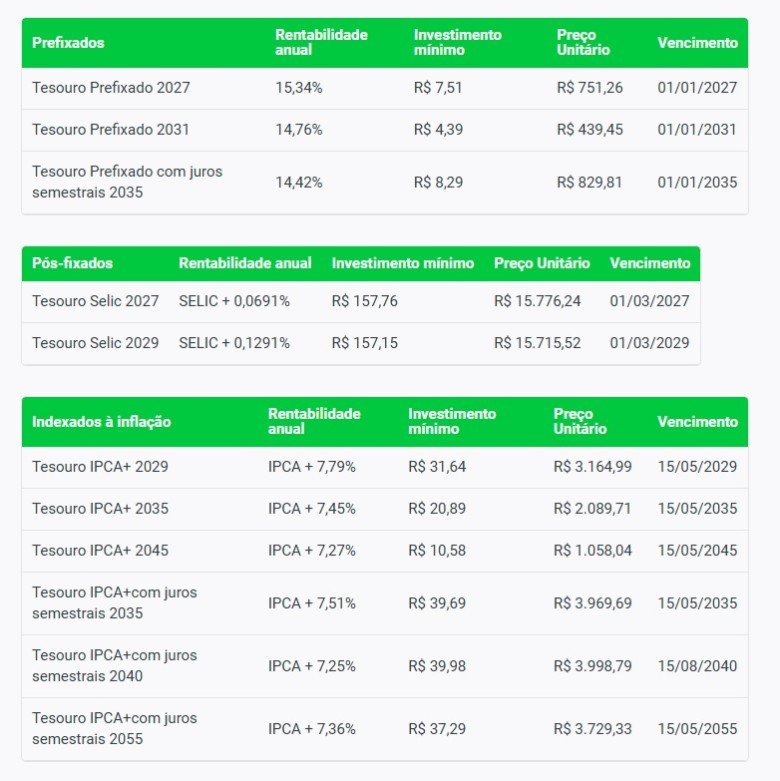 | Prefixados | Rentabilidade anual | Investimento mínimo | Preço Unitário | Vencimento |
|---|---|---|---|---|
| Tesouro Prefixado 2027 | 15,34% | R$ 7,51 | R$ 751,26 | 01/01/2027 |
| Tesouro Prefixado 2031 | 14,76% | R$ 4,39 | R$ 439,45 | 01/01/2031 |
| Tesouro Prefixado com juros semestrais 2035 | 14,42% | R$ 8,29 | R$ 829,81 | 01/01/2035 |

| Pós-fixados | Rentabilidade anual | Investimento mínimo | Preço Unitário | Vencimento |
|---|---|---|---|---|
| Tesouro Selic 2027 | SELIC + 0,0691% | R$ 157,76 | R$ 15.776,24 | 01/03/2027 |
| Tesouro Selic 2029 | SELIC + 0,1291% | R$ 157,15 | R$ 15.715,52 | 01/03/2029 |

| Indexados à inflação | Rentabilidade anual | Investimento mínimo | Preço Unitário | Vencimento |
|---|---|---|---|---|
| Tesouro IPCA+ 2029 | IPCA + 7,79% | R$ 31,64 | R$ 3.164,99 | 15/05/2029 |
| Tesouro IPCA+ 2035 | IPCA + 7,45% | R$ 20,89 | R$ 2.089,71 | 15/05/2035 |
| Tesouro IPCA+ 2045 | IPCA + 7,27% | R$ 10,58 | R$ 1.058,04 | 15/05/2045 |
| Tesouro IPCA+com juros semestrais 2035 | IPCA + 7,51% | R$ 39,69 | R$ 3.969,69 | 15/05/2035 |
| Tesouro IPCA+com juros semestrais 2040 | IPCA + 7,25% | R$ 39,98 | R$ 3.998,79 | 15/08/2040 |
| Tesouro IPCA+com juros semestrais 2055 | IPCA + 7,36% | R$ 37,29 | R$ 3.729,33 | 15/05/2055 |